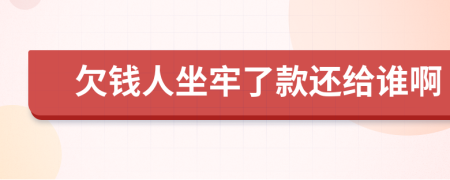 欠钱人坐牢了款还给谁啊